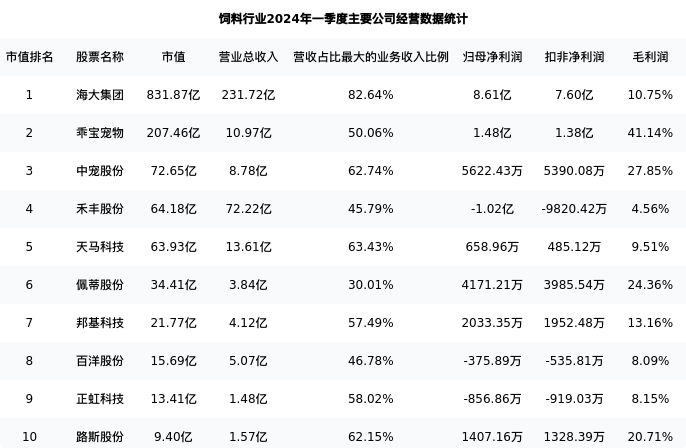 饲料行业2024年一季度主要公司经营数据统计

| 市值排名 | 股票名称 | 市值 | 营业总收入 | 营收占比最大的业务收入比例 | 归母净利润 | 扣非净利润 | 毛利润 |
|---|---|---|---|---|---|---|---|
| 1 | 海大集团 | 831.87亿 | 231.72亿 | 82.64% | 8.61亿 | 7.60亿 | 10.75% |
| 2 | 乖宝宠物 | 207.46亿 | 10.97亿 | 50.06% | 1.48亿 | 1.38亿 | 41.14% |
| 3 | 中宠股份 | 72.65亿 | 8.78亿 | 62.74% | 5622.43万 | 5390.08万 | 27.85% |
| 4 | 禾丰股份 | 64.18亿 | 72.22亿 | 45.79% | -1.02亿 | -9820.42万 | 4.56% |
| 5 | 天马科技 | 63.93亿 | 13.61亿 | 63.43% | 658.96万 | 485.12万 | 9.51% |
| 6 | 佩蒂股份 | 34.41亿 | 3.84亿 | 30.01% | 4171.21万 | 3985.54万 | 24.36% |
| 7 | 邦基科技 | 21.77亿 | 4.12亿 | 57.49% | 2033.35万 | 1952.48万 | 13.16% |
| 8 | 百洋股份 | 15.69亿 | 5.07亿 | 46.78% | -375.89万 | -535.81万 | 8.09% |
| 9 | 正虹科技 | 13.41亿 | 1.48亿 | 58.02% | -856.86万 | -919.03万 | 8.15% |
| 10 | 路斯股份 | 9.40亿 | 1.57亿 | 62.15% | 1407.16万 | 1328.39万 | 20.71% |